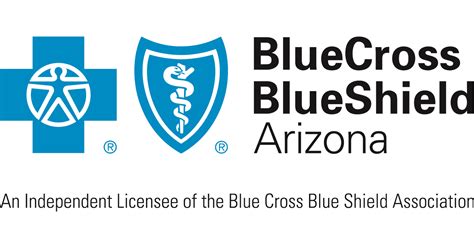 ®
®
BlueCross
BlueShield
Arizona

An Independent Licensee of the Blue Cross Blue Shield Association